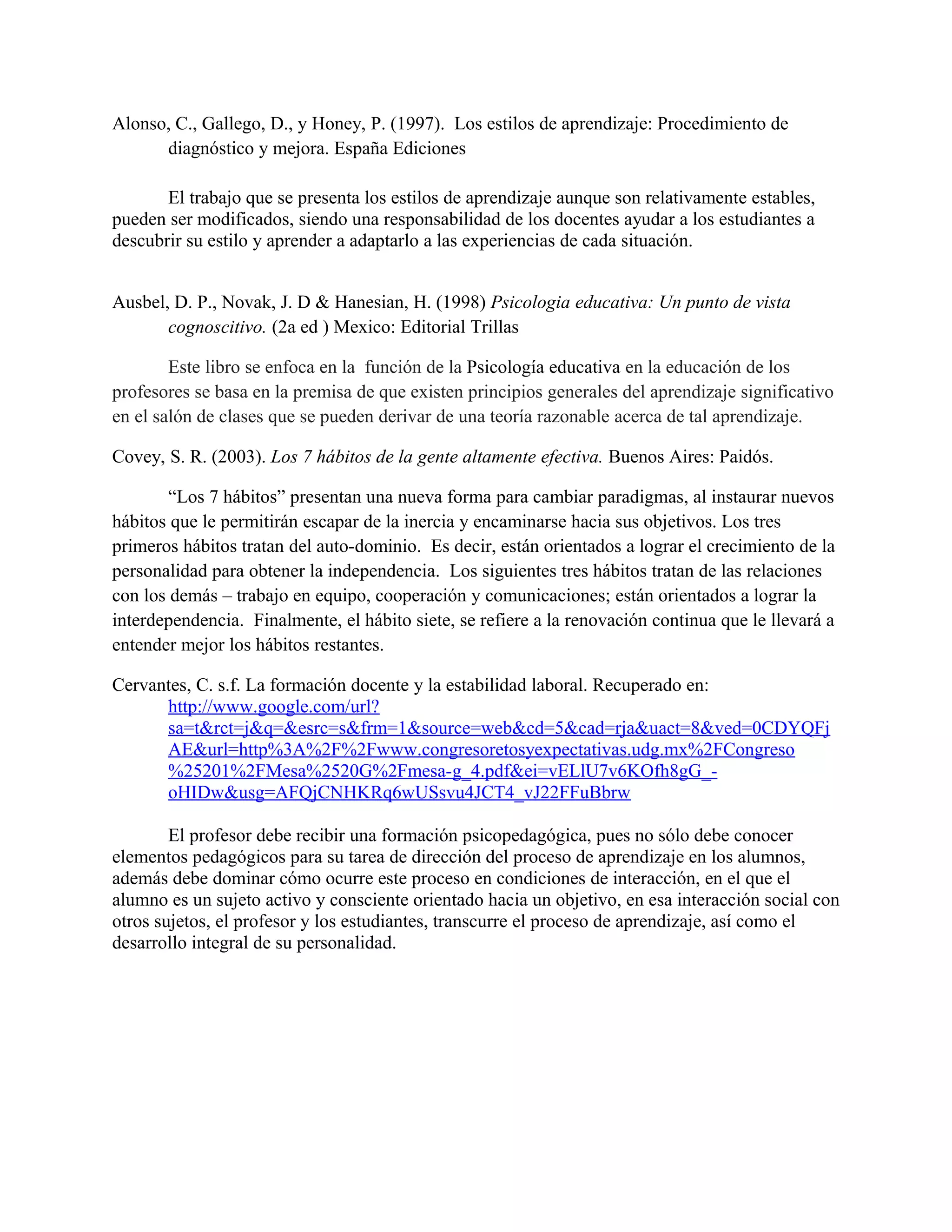 Alonso, C., Gallego, D., y Honey, P. (1997). Los estilos de aprendizaje: Procedimiento de diagnóstico y mejora. España Ediciones

El trabajo que se presenta los estilos de aprendizaje aunque son relativamente estables, pueden ser modificados, siendo una responsabilidad de los docentes ayudar a los estudiantes a descubrir su estilo y aprender a adaptarlo a las experiencias de cada situación.

Ausbel, D. P., Novak, J. D & Hanesian, H. (1998) Psicologia educativa: Un punto de vista cognoscitivo. (2a ed ) Mexico: Editorial Trillas

Este libro se enfoca en la función de la Psicología educativa en la educación de los profesores se basa en la premisa de que existen principios generales del aprendizaje significativo en el salón de clases que se pueden derivar de una teoría razonable acerca de tal aprendizaje.

Covey, S. R. (2003). Los 7 hábitos de la gente altamente efectiva. Buenos Aires: Paidós.

“Los 7 hábitos” presentan una nueva forma para cambiar paradigmas, al instaurar nuevos hábitos que le permitirán escapar de la inercia y encaminarse hacia sus objetivos. Los tres primeros hábitos tratan del auto-dominio. Es decir, están orientados a lograr el crecimiento de la personalidad para obtener la independencia. Los siguientes tres hábitos tratan de las relaciones con los demás – trabajo en equipo, cooperación y comunicaciones; están orientados a lograr la interdependencia. Finalmente, el hábito siete, se refiere a la renovación continua que le llevará a entender mejor los hábitos restantes.

Cervantes, C. s.f. La formación docente y la estabilidad laboral. Recuperado en: http://www.google.com/url?sa=t&rct=j&q=&esrc=s&frm=1&source=web&cd=5&cad=rja&uact=8&ved=0CDYQFjAE&url=http%3A%2F%2Fwww.congresoretosyexpectativas.udg.mx%2FCongreso%25201%2FMesa%2520G%2Fmesa-g_4.pdf&ei=vELlU7v6KOfh8gG_-oHIDw&usg=AFQjCNHKRq6wUSsvu4JCT4_vJ22FFuBbrw

El profesor debe recibir una formación psicopedagógica, pues no sólo debe conocer elementos pedagógicos para su tarea de dirección del proceso de aprendizaje en los alumnos, además debe dominar cómo ocurre este proceso en condiciones de interacción, en el que el alumno es un sujeto activo y consciente orientado hacia un objetivo, en esa interacción social con otros sujetos, el profesor y los estudiantes, transcurre el proceso de aprendizaje, así como el desarrollo integral de su personalidad.